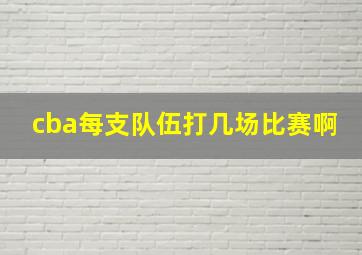 cba每支队伍打几场比赛啊